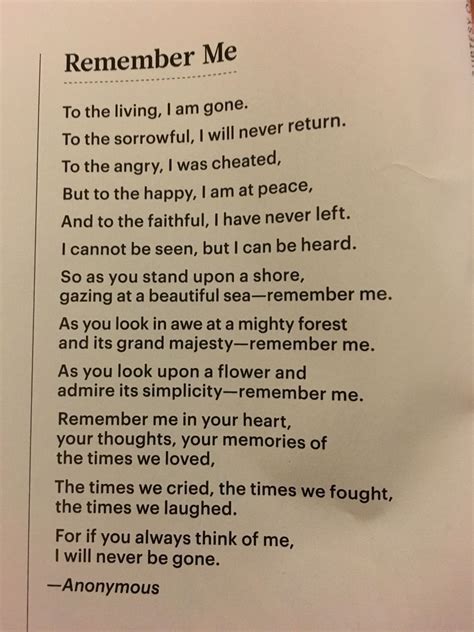 Remember Me

To the living, I am gone.
To the sorrowful, I will never return.
To the angry, I was cheated,
But to the happy, I am at peace,
And to the faithful, I have never left.
I cannot be seen, but I can be heard.

So as you stand upon a shore,
gazing at a beautiful sea—remember me.

As you look in awe at a mighty forest
and its grand majesty—remember me.

As you look upon a flower and
admire its simplicity—remember me.

Remember me in your heart,
your thoughts, your memories of
the times we loved,

The times we cried, the times we fought,
the times we laughed.

For if you always think of me,
I will never be gone.

—Anonymous